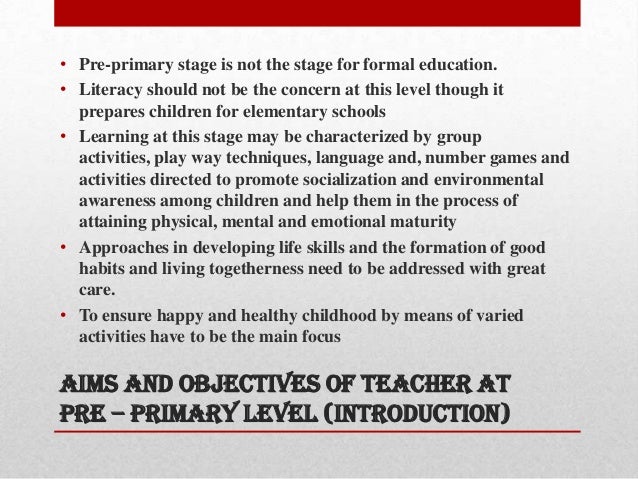 • Pre-primary stage is not the stage for formal education.
• Literacy should not be the concern at this level though it prepares children for elementary schools
• Learning at this stage may be characterized by group activities, play way techniques, language and, number games and activities directed to promote socialization and environmental awareness among children and help them in the process of attaining physical, mental and emotional maturity
• Approaches in developing life skills and the formation of good habits and living togetherness need to be addressed with great care.
• To ensure happy and healthy childhood by means of varied activities have to be the main focus

AIMS AND OBJECTIVES OF TEACHER AT PRE – PRIMARY LEVEL (INTRODUCTION)